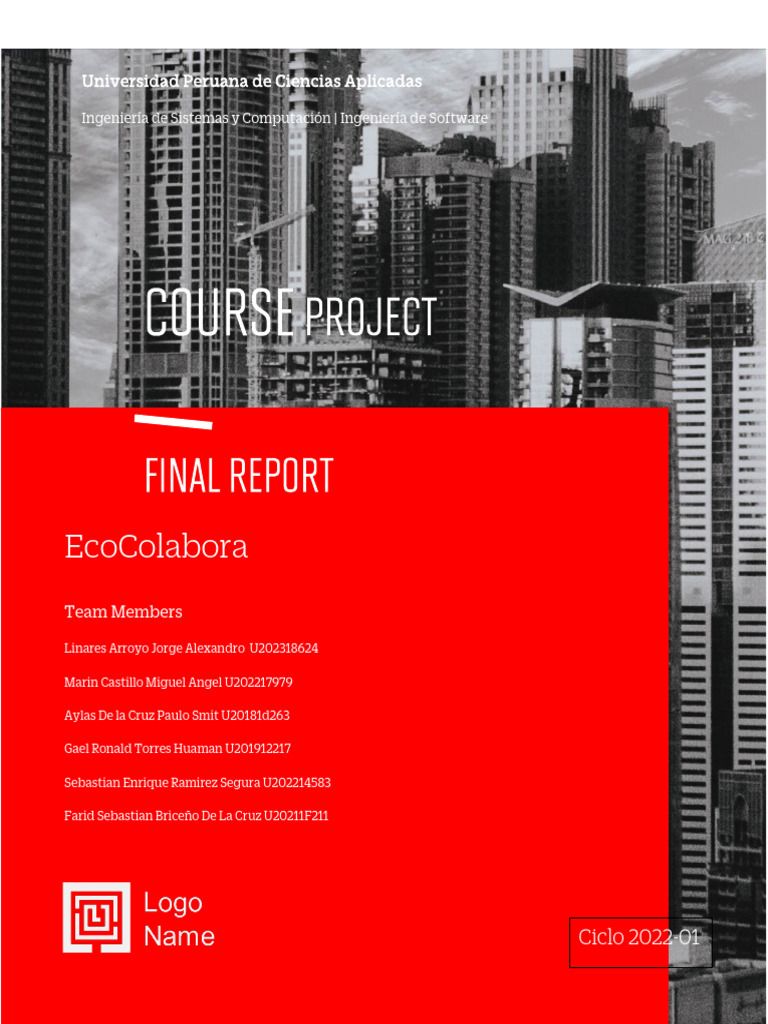 Universidad Peruana de Ciencias Aplicadas

Ingeniería de Sistemas y Computación | Ingeniería de Software

COURSE PROJECT

FINAL REPORT

EcoColabora

Team Members

Linares Arroyo Jorge Alexandro U202318624

Marin Castillo Miguel Angel U202217979

Aylas De la Cruz Paulo Smit U20181d263

Gael Ronald Torres Huaman U201912217

Sebastian Enrique Ramirez Segura U202214583

Farid Sebastian Briceño De La Cruz U20211F211

Logo Name

Ciclo 2022-01